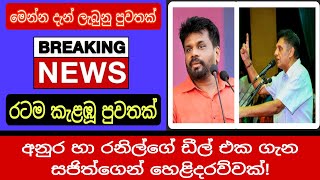 මෙන්න දැන් ලැබුනු පුවතක්

BREAKING NEWS

රටම කැළඹූ පුවතක්

අනුර හා රනිල්ගේ ඩීල් එක ගැන සජිත්ගෙන් හෙළිදරව්වක්!